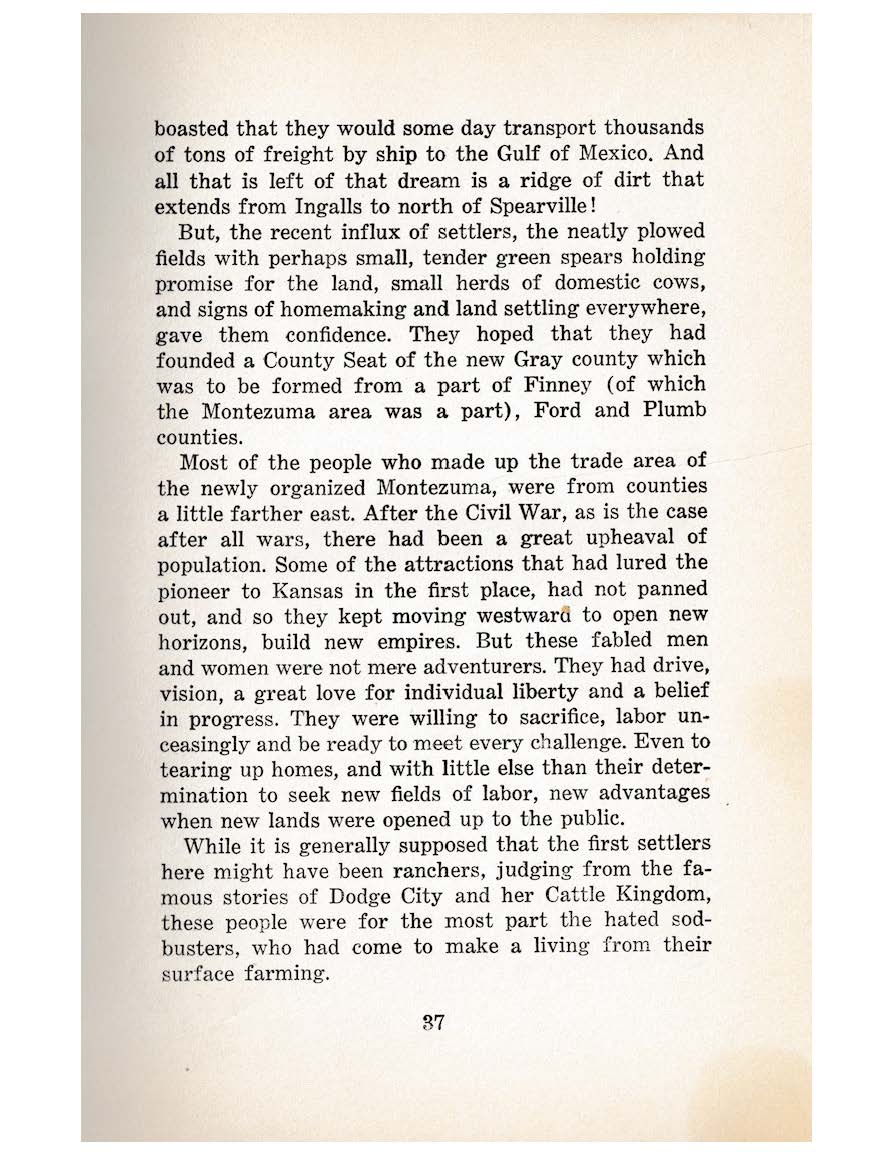 boasted that they would some day transport thousands of tons of freight by ship to the Gulf of Mexico. And all that is left of that dream is a ridge of dirt that extends from Ingalls to north of Spearville!

But, the recent influx of settlers, the neatly plowed fields with perhaps small, tender green spears holding promise for the land, small herds of domestic cows, and signs of homemaking and land settling everywhere, gave them confidence. They hoped that they had founded a County Seat of the new Gray county which was to be formed from a part of Finney (of which the Montezuma area was a part), Ford and Plumb counties.

Most of the people who made up the trade area of the newly organized Montezuma, were from counties a little farther east. After the Civil War, as is the case after all wars, there had been a great upheaval of population. Some of the attractions that had lured the pioneer to Kansas in the first place, had not panned out, and so they kept moving westward to open new horizons, build new empires. But these fabled men and women were not mere adventurers. They had drive, vision, a great love for individual liberty and a belief in progress. They were willing to sacrifice, labor unceasingly and be ready to meet every challenge. Even to tearing up homes, and with little else than their determination to seek new fields of labor, new advantages when new lands were opened up to the public.

While it is generally supposed that the first settlers here might have been ranchers, judging from the famous stories of Dodge City and her Cattle Kingdom, these people were for the most part the hated sodbusters, who had come to make a living from their surface farming.

37